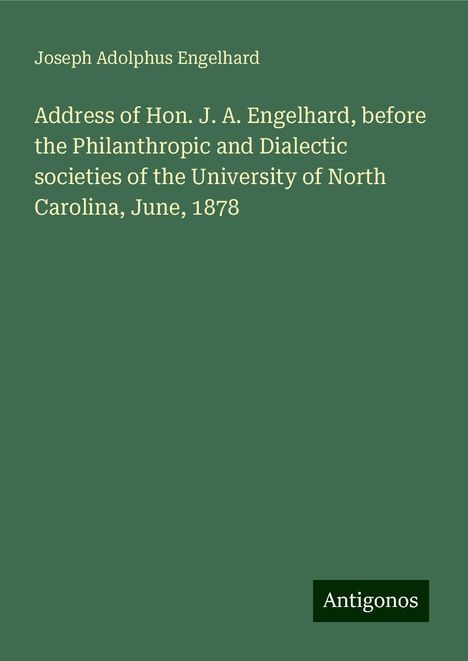 Joseph Adolphus Engelhard

Address of Hon. J. A. Engelhard, before the Philanthropic and Dialectic societies of the University of North Carolina, June, 1878

Antigonos